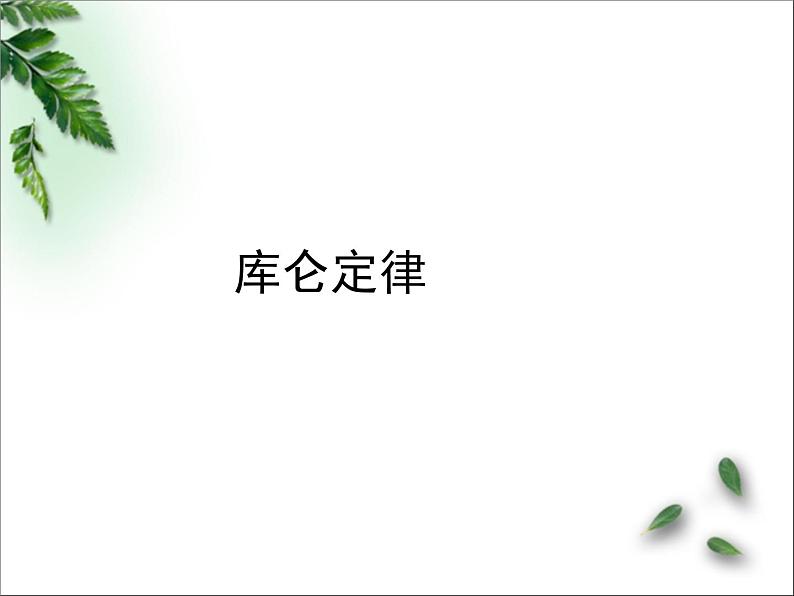 库仑定律